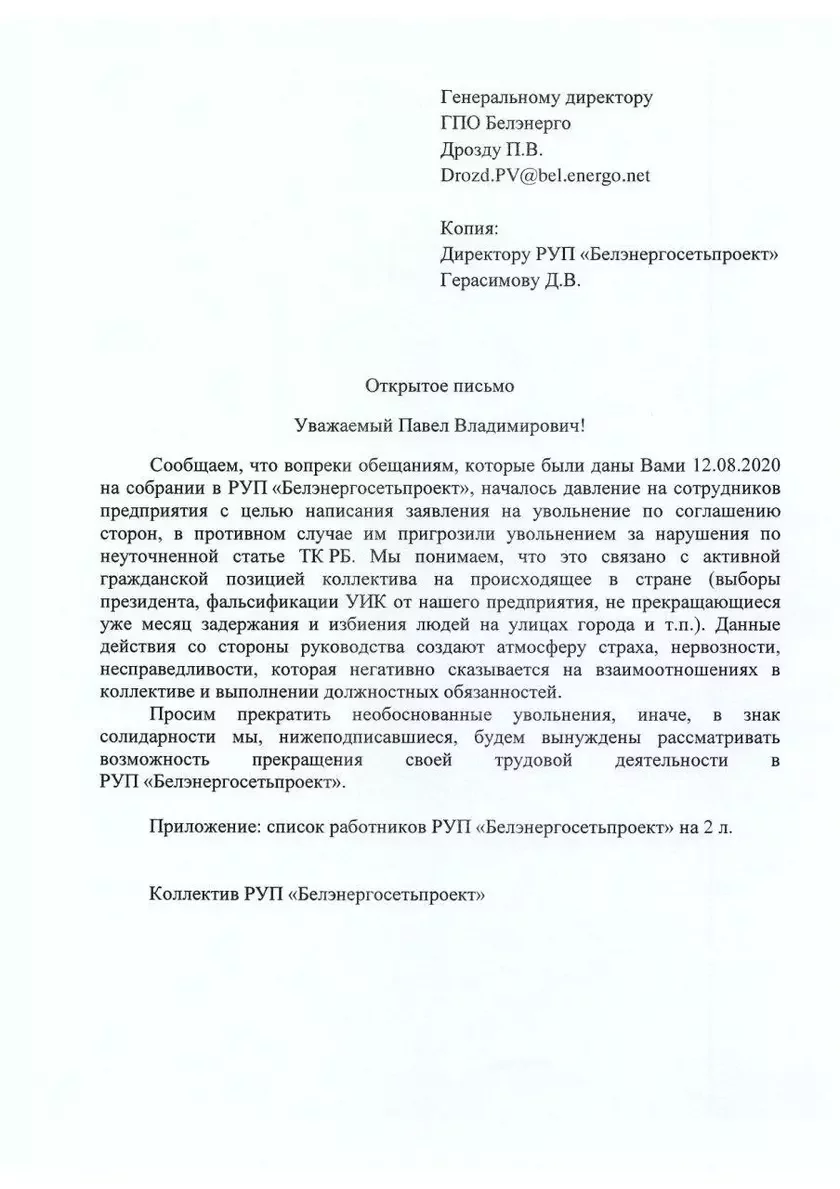 Генеральному директору
ГПО Белэнерго
Дрозду П.В.
Drozd.PV@bel.energo.net

Копия:
Директору РУП «Белэнергосетьпроект»
Герасимову Д.В.

Открытое письмо

Уважаемый Павел Владимирович!

Сообщаем, что вопреки обещаниям, которые были даны Вами 12.08.2020 на собрании в РУП «Белэнергосетьпроект», началось давление на сотрудников предприятия с целью написания заявления на увольнение по соглашению сторон, в противном случае им пригрозили увольнением за нарушения по неуточненной статье ТК РБ. Мы понимаем, что это связано с активной гражданской позицией коллектива на происходящее в стране (выборы президента, фальсификации УИК от нашего предприятия, не прекращающиеся уже месяц задержания и избиения людей на улицах города и т.п.). Данные действия со стороны руководства создают атмосферу страха, нервозности, несправедливости, которая негативно сказывается на взаимоотношениях в коллективе и выполнении должностных обязанностей.

Просим прекратить необоснованные увольнения, иначе, в знак солидарности мы, нижеподписавшиеся, будем вынуждены рассматривать возможность прекращения своей трудовой деятельности в РУП «Белэнергосетьпроект».

Приложение: список работников РУП «Белэнергосетьпроект» на 2 л.

Коллектив РУП «Белэнергосетьпроект»